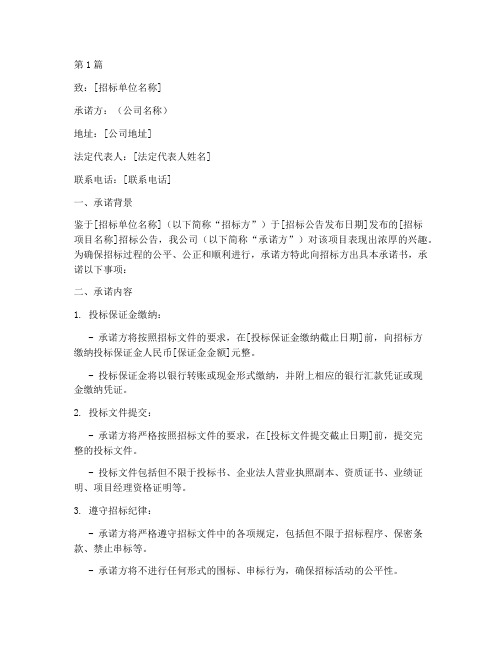 第1篇

致：[招标单位名称]

承诺方：（公司名称）

地址：[公司地址]

法定代表人：[法定代表人姓名]

联系电话：[联系电话]

一、承诺背景

鉴于[招标单位名称]（以下简称“招标方”）于[招标公告发布日期]发布的[招标项目名称]招标公告，我公司（以下简称“承诺方”）对该项目表现出浓厚的兴趣。为确保招标过程的公平、公正和顺利进行，承诺方特此向招标方出具本承诺书，承诺以下事项：

二、承诺内容

1. 投标保证金缴纳：

- 承诺方将按照招标文件的要求，在[投标保证金缴纳截止日期]前，向招标方缴纳投标保证金人民币[保证金金额]元整。

- 投标保证金将以银行转账或现金形式缴纳，并附上相应的银行汇款凭证或现金缴纳凭证。

2. 投标文件提交：

- 承诺方将严格按照招标文件的要求，在[投标文件提交截止日期]前，提交完整的投标文件。

- 投标文件包括但不限于投标书、企业法人营业执照副本、资质证书、业绩证明、项目经理资格证明等。

3. 遵守招标纪律：

- 承诺方将严格遵守招标文件中的各项规定，包括但不限于招标程序、保密条款、禁止串标等。

- 承诺方将不进行任何形式的围标、串标行为，确保招标活动的公平性。